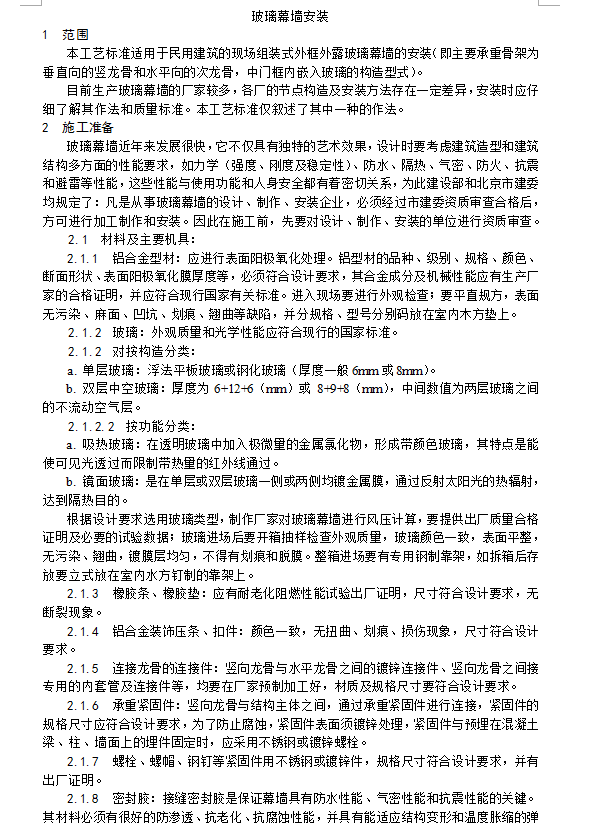 玻璃幕墙安装

1　范围

本工艺标准适用于民用建筑的现场组装式外框外露玻璃幕墙的安装(即主要承重骨架为垂直向的竖龙骨和水平向的次龙骨，中门框内嵌入玻璃的构造型式)。

目前生产玻璃幕墙的厂家较多，各厂的节点构造及安装方法存在一定差异，安装时应仔细了解其作法和质量标准。本工艺标准仅叙述了其中一种的作法。

2　施工准备

玻璃幕墙近年来发展很快，它不仅具有独特的艺术效果，设计时要考虑建筑造型和建筑结构多方面的性能要求，如力学（强度、刚度及稳定性）、防水、隔热、气密、防火、抗震和避雷等性能，这些性能与使用功能和人身安全都有着密切关系，为此建设部和北京市建委均规定了：凡是从事玻璃幕墙的设计、制作、安装企业，必须经过市建委资质审查合格后，方可进行加工制作和安装。因此在施工前，先要对设计、制作、安装的单位进行资质审查。

2.1　材料及主要机具：

2.1.1　铝合金型材：应进行表面阳极氧化处理。铝型材的品种、级别、规格、颜色、断面形状、表面阳极氧化膜厚度等，必须符合设计要求，其合金成分及机械性能应有生产厂家的合格证明，并应符合现行国家有关标准。进入现场要进行外观检查；要平直规方，表面无污染、麻面、凹坑、划痕、翘曲等缺陷，并分规格、型号分别码放在室内木方垫上。

2.1.2　玻璃：外观质量和光学性能应符合现行的国家标准。

2.1.2　对按构造分类：

a. 单层玻璃：浮法平板玻璃或钢化玻璃（厚度一般 6mm 或 8mm）。

b. 双层中空玻璃：厚度为 6+12+6（mm）或 8+9+8（mm），中间数值为两层玻璃之间的不流动空气层。

2.1.2.2　按功能分类：

a. 吸热玻璃：在透明玻璃中加入极微量的金属氯化物，形成带颜色玻璃，其特点是能使可见光透过而限制带热量的红外线通过。

b. 镜面玻璃：是在单层或双层玻璃一侧或两侧均镀金属膜，通过反射太阳光的热辐射，达到隔热目的。

根据设计要求选用玻璃类型，制作厂家对玻璃幕墙进行风压计算，要提供出厂质量合格证明及必要的试验数据；玻璃进场后要开箱抽样检查外观质量，玻璃颜色一致，表面平整，无污染、翘曲，镀膜层均匀，不得有划痕和脱膜。整箱进场要有专用钢制靠架，如拆箱后存放要立式放在室内水方钉制的靠架上。

2.1.3　橡胶条、橡胶垫：应有耐老化阻燃性能试验出厂证明，尺寸符合设计要求，无断裂现象。

2.1.4　铝合金装饰压条、扣件：颜色一致，无扭曲、划痕、损伤现象，尺寸符合设计要求。

2.1.5　连接龙骨的连接件：竖向龙骨与水平龙骨之间的镀锌连接件、竖向龙骨之间接专用的内套管及连接件等，均要在厂家预制加工好，材质及规格尺寸要符合设计要求。

2.1.6　承重紧固件：竖向龙骨与结构主体之间，通过承重紧固件进行连接，紧固件的规格尺寸应符合设计要求，为了防止腐蚀，紧固件表面须镀锌处理，紧固件与预埋在混凝土梁、柱、墙面上的埋件固定时，应采用不锈钢或镀锌螺栓。

2.1.7　螺栓、螺帽、钢钉等紧固件用不锈钢或镀锌件，规格尺寸符合设计要求，并有出厂证明。

2.1.8　密封胶：接缝密封胶是保证幕墙具有防水性能、气密性能和抗震性能的关键。其材料必须有很好的防渗透、抗老化、抗腐蚀性能，并具有能适应结构变形和温度胀缩的弹